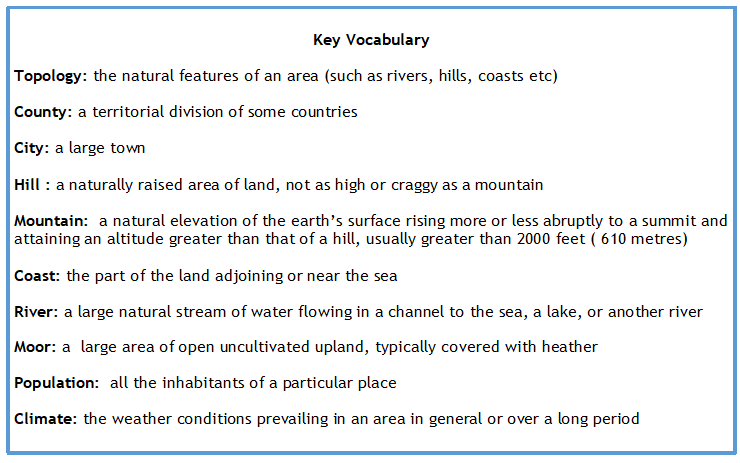 Key Vocabulary

Topology: the natural features of an area (such as rivers, hills, coasts etc)

County: a territorial division of some countries

City: a large town

Hill : a naturally raised area of land, not as high or craggy as a mountain

Mountain: a natural elevation of the earth's surface rising more or less abruptly to a summit and attaining an altitude greater than that of a hill, usually greater than 2000 feet ( 610 metres)

Coast: the part of the land adjoining or near the sea

River: a large natural stream of water flowing in a channel to the sea, a lake, or another river

Moor: a large area of open uncultivated upland, typically covered with heather

Population: all the inhabitants of a particular place

Climate: the weather conditions prevailing in an area in general or over a long period